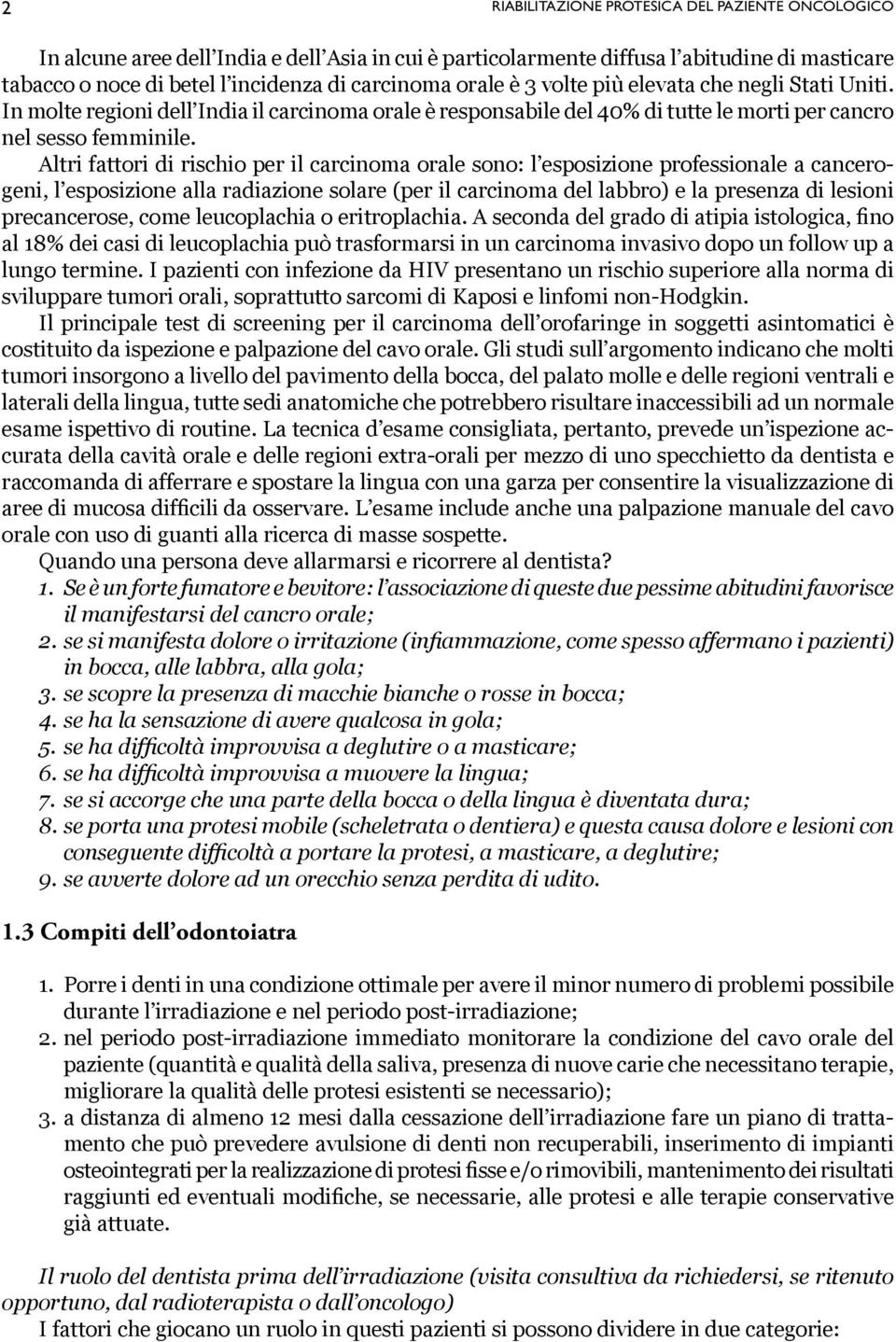 2 RIABILITAZIONE PROTESICA DEL PAZIENTE ONCOLOGICO

In alcune aree dell'India e dell'Asia in cui è particolarmente diffusa l'abitudine di masticare tabacco o noce di betel l'incidenza di carcinoma orale è 3 volte più elevata che negli Stati Uniti. In molte regioni dell'India il carcinoma orale è responsabile del 40% di tutte le morti per cancro nel sesso femminile.

Altri fattori di rischio per il carcinoma orale sono: l'esposizione professionale a cancerogeni, l'esposizione alla radiazione solare (per il carcinoma del labbro) e la presenza di lesioni precancerose, come leucoplachia o eritroplachia. A seconda del grado di atipia istologica, fino al 18% dei casi di leucoplachia può trasformarsi in un carcinoma invasivo dopo un follow up a lungo termine. I pazienti con infezione da HIV presentano un rischio superiore alla norma di sviluppare tumori orali, soprattutto sarcomi di Kaposi e linfomi non-Hodgkin.

Il principale test di screening per il carcinoma dell'orofaringe in soggetti asintomatici è costituito da ispezione e palpazione del cavo orale. Gli studi sull'argomento indicano che molti tumori insorgono a livello del pavimento della bocca, del palato molle e delle regioni ventrali e laterali della lingua, tutte sedi anatomiche che potrebbero risultare inaccessibili ad un normale esame ispettivo di routine. La tecnica d'esame consigliata, pertanto, prevede un'ispezione accurata della cavità orale e delle regioni extra-orali per mezzo di uno specchietto da dentista e raccomanda di afferrare e spostare la lingua con una garza per consentire la visualizzazione di aree di mucosa difficili da osservare. L'esame include anche una palpazione manuale del cavo orale con uso di guanti alla ricerca di masse sospette.

Quando una persona deve allarmarsi e ricorrere al dentista?
1. Se è un forte fumatore e bevitore: l'associazione di queste due pessime abitudini favorisce il manifestarsi del cancro orale;
2. se si manifesta dolore o irritazione (infiammazione, come spesso affermano i pazienti) in bocca, alle labbra, alla gola;
3. se scopre la presenza di macchie bianche o rosse in bocca;
4. se ha la sensazione di avere qualcosa in gola;
5. se ha difficoltà improvvisa a deglutire o a masticare;
6. se ha difficoltà improvvisa a muovere la lingua;
7. se si accorge che una parte della bocca o della lingua è diventata dura;
8. se porta una protesi mobile (scheletrata o dentiera) e questa causa dolore e lesioni con conseguente difficoltà a portare la protesi, a masticare, a deglutire;
9. se avverte dolore ad un orecchio senza perdita di udito.

1.3 Compiti dell'odontoiatra

1. Porre i denti in una condizione ottimale per avere il minor numero di problemi possibile durante l'irradiazione e nel periodo post-irradiazione;
2. nel periodo post-irradiazione immediato monitorare la condizione del cavo orale del paziente (quantità e qualità della saliva, presenza di nuove carie che necessitano terapie, migliorare la qualità delle protesi esistenti se necessario);
3. a distanza di almeno 12 mesi dalla cessazione dell'irradiazione fare un piano di trattamento che può prevedere avulsione di denti non recuperabili, inserimento di impianti osteointegrati per la realizzazione di protesi fisse e/o rimovibili, mantenimento dei risultati raggiunti ed eventuali modifiche, se necessarie, alle protesi e alle terapie conservative già attuate.

Il ruolo del dentista prima dell'irradiazione (visita consultiva da richiedersi, se ritenuto opportuno, dal radioterapista o dall'oncologo)
I fattori che giocano un ruolo in questi pazienti si possono dividere in due categorie: